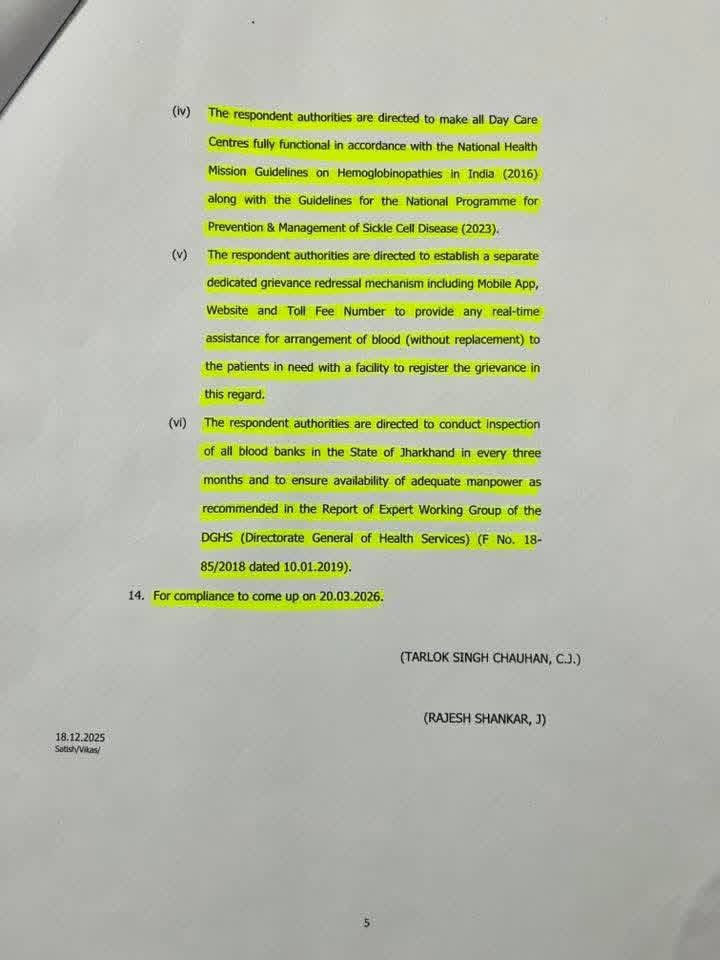 (iv) The respondent authorities are directed to make all Day Care Centres fully functional in accordance with the National Health Mission Guidelines on Hemoglobinopathies in India (2016) along with the Guidelines for the National Programme for Prevention & Management of Sickle Cell Disease (2023).

(v) The respondent authorities are directed to establish a separate dedicated grievance redressal mechanism including Mobile App, Website and Toll Fee Number to provide any real-time assistance for arrangement of blood (without replacement) to the patients in need with a facility to register the grievance in this regard.

(vi) The respondent authorities are directed to conduct inspection of all blood banks in the State of Jharkhand in every three months and to ensure availability of adequate manpower as recommended in the Report of Expert Working Group of the DGHS (Directorate General of Health Services) (F No. 18-85/2018 dated 10.01.2019).

14. For compliance to come up on 20.03.2026.

(TARLOK SINGH CHAUHAN, C.J.)

(RAJESH SHANKAR, J)

18.12.2025
Satish/Vikas/

5